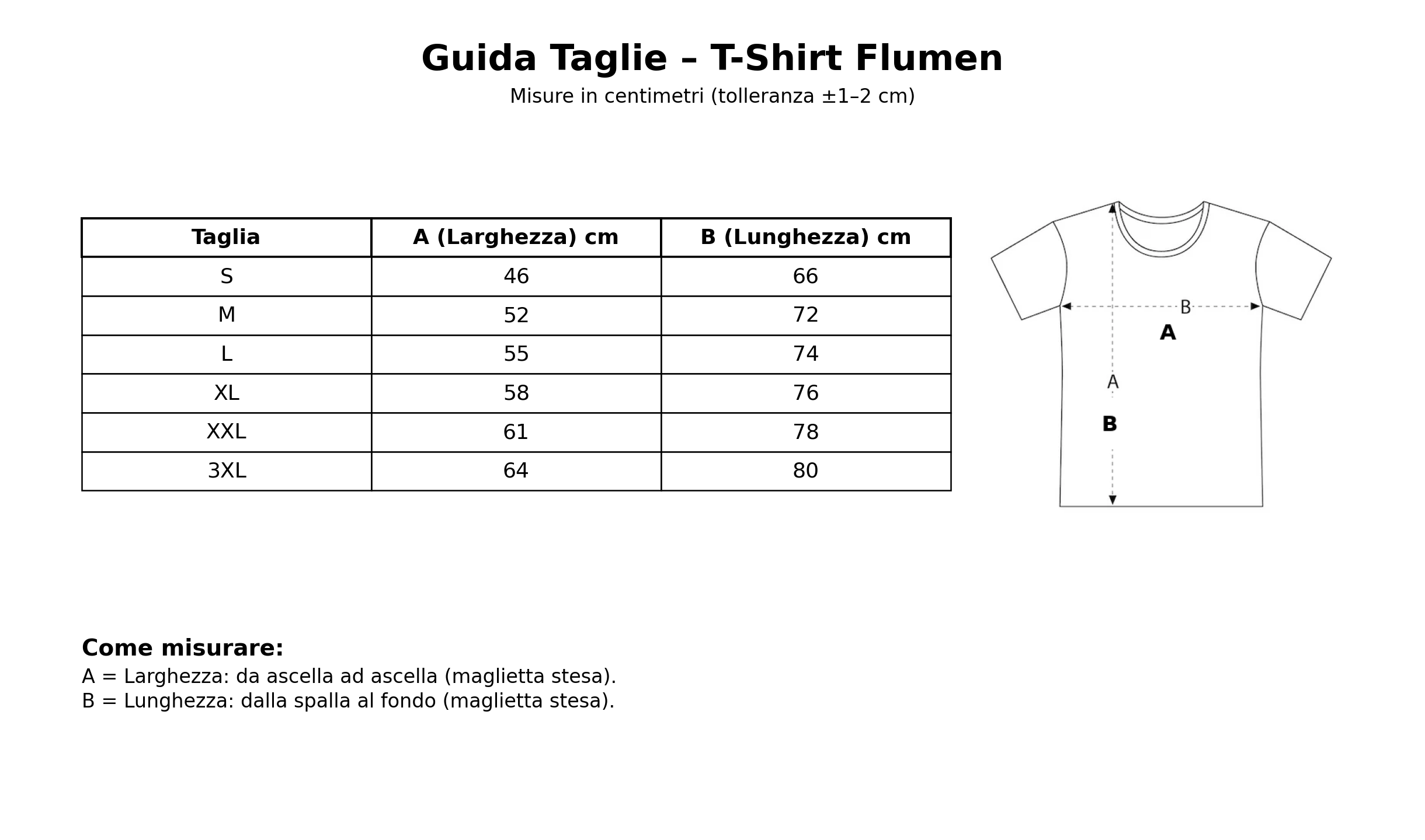 Guida Taglie – T-Shirt Flumen

Misure in centimetri (tolleranza ±1–2 cm)

| Taglia | A (Larghezza) cm | B (Lunghezza) cm |
|---|---|---|
| S | 46 | 66 |
| M | 52 | 72 |
| L | 55 | 74 |
| XL | 58 | 76 |
| XXL | 61 | 78 |
| 3XL | 64 | 80 |

B
A
A
B

Come misurare:
A = Larghezza: da ascella ad ascella (maglietta stesa).
B = Lunghezza: dalla spalla al fondo (maglietta stesa).